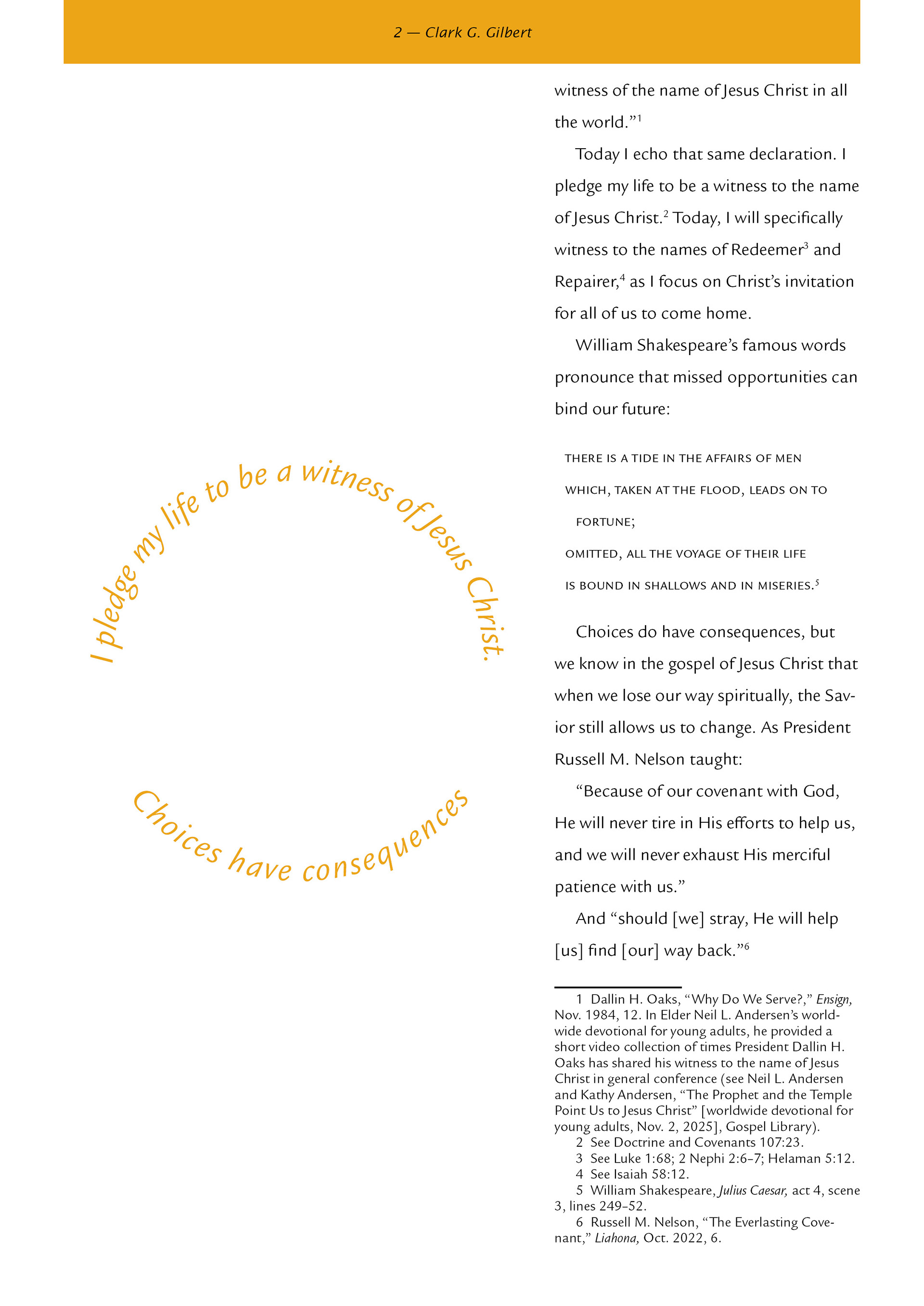 2 — Clark G. Gilbert

I pledge my life to be a witness of Jesus Christ.

Choices have consequences

witness of the name of Jesus Christ in all the world."$^1$

Today I echo that same declaration. I pledge my life to be a witness to the name of Jesus Christ.$^2$ Today, I will specifically witness to the names of Redeemer$^3$ and Repairer,$^4$ as I focus on Christ's invitation for all of us to come home.

William Shakespeare's famous words pronounce that missed opportunities can bind our future:

THERE IS A TIDE IN THE AFFAIRS OF MEN
WHICH, TAKEN AT THE FLOOD, LEADS ON TO FORTUNE;
OMITTED, ALL THE VOYAGE OF THEIR LIFE
IS BOUND IN SHALLOWS AND IN MISERIES.$^5$

Choices do have consequences, but we know in the gospel of Jesus Christ that when we lose our way spiritually, the Savior still allows us to change. As President Russell M. Nelson taught:

"Because of our covenant with God, He will never tire in His efforts to help us, and we will never exhaust His merciful patience with us."

And "should [we] stray, He will help [us] find [our] way back."$^6$

1 Dallin H. Oaks, "Why Do We Serve?," Ensign, Nov. 1984, 12. In Elder Neil L. Andersen's worldwide devotional for young adults, he provided a short video collection of times President Dallin H. Oaks has shared his witness to the name of Jesus Christ in general conference (see Neil L. Andersen and Kathy Andersen, "The Prophet and the Temple Point Us to Jesus Christ" [worldwide devotional for young adults, Nov. 2, 2025], Gospel Library).
2 See Doctrine and Covenants 107:23.
3 See Luke 1:68; 2 Nephi 2:6–7; Helaman 5:12.
4 See Isaiah 58:12.
5 William Shakespeare, Julius Caesar, act 4, scene 3, lines 249–52.
6 Russell M. Nelson, "The Everlasting Covenant," Liahona, Oct. 2022, 6.